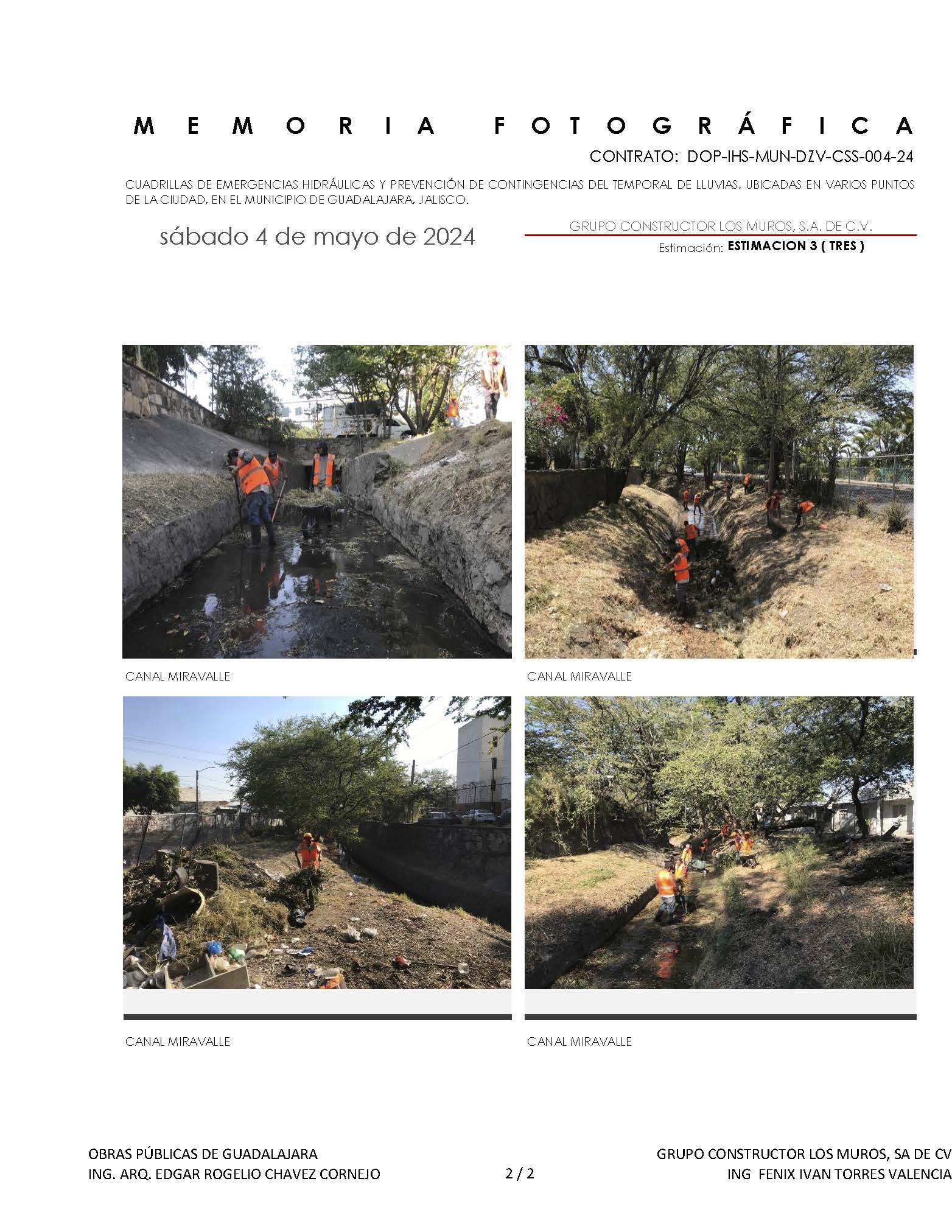 MEMORIA FOTOGRÁFICA

CONTRATO: DOP-IHS-MUN-DZV-CSS-004-24

CUADRILLAS DE EMERGENCIAS HIDRÁULICAS Y PREVENCIÓN DE CONTINGENCIAS DEL TEMPORAL DE LLUVIAS, UBICADAS EN VARIOS PUNTOS DE LA CIUDAD, EN EL MUNICIPIO DE GUADALAJARA, JALISCO.

sábado 4 de mayo de 2024

GRUPO CONSTRUCTOR LOS MUROS, S.A. DE C.V.

Estimación: ESTIMACION 3 ( TRES )

CANAL MIRAVALLE

CANAL MIRAVALLE

CANAL MIRAVALLE

CANAL MIRAVALLE

OBRAS PÚBLICAS DE GUADALAJARA
ING. ARQ. EDGAR ROGELIO CHAVEZ CORNEJO

2 / 2

GRUPO CONSTRUCTOR LOS MUROS, SA DE CV
ING FENIX IVAN TORRES VALENCIA